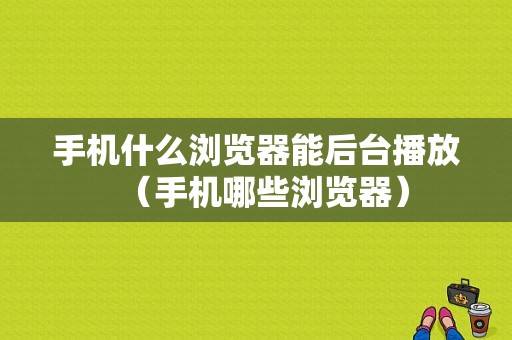 手机什么浏览器能后台播放（手机哪些浏览器）